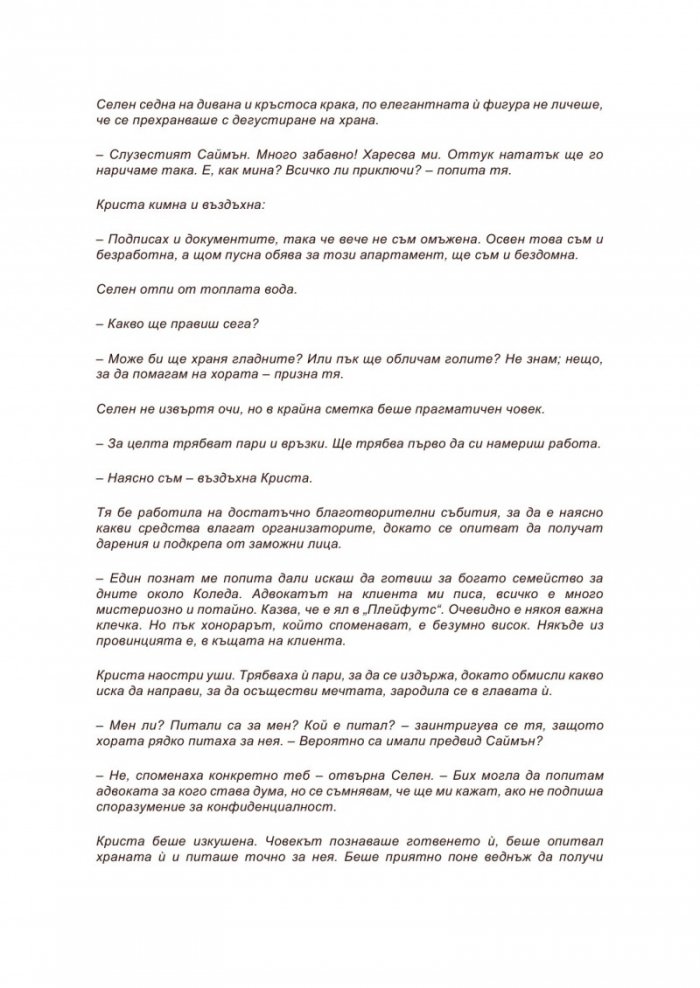 Селен седна на дивана и кръстоса крака, по елегантната ѝ фигура не личеше, че се прехранваше с дегустиране на храна.

– Слузестият Саймън. Много забавно! Харесва ми. Оттук нататък ще го наричаме така. Е, как мина? Всичко ли приключи? – попита тя.

Криста кимна и въздъхна:

– Подписах и документите, така че вече не съм омъжена. Освен това съм и безработна, а щом пусна обява за този апартамент, ще съм и бездомна.

Селен отпи от топлата вода.

– Какво ще правиш сега?

– Може би ще храня гладните? Или пък ще обличам голите? Не знам; нещо, за да помагам на хората – призна тя.

Селен не извъртя очи, но в крайна сметка беше прагматичен човек.

– За целта трябват пари и връзки. Ще трябва първо да си намериш работа.

– Наясно съм – въздъхна Криста.

Тя бе работила на достатъчно благотворителни събития, за да е наясно какви средства влагат организаторите, докато се опитват да получат дарения и подкрепа от заможни лица.

– Един познат ме попита дали искаш да готвиш за богато семейство за дните около Коледа. Адвокатът на клиента ми писа, всичко е много мистериозно и потайно. Казва, че е ял в „Плейфутс". Очевидно е някоя важна клечка. Но пък хонорарът, който споменават, е безумно висок. Някъде из провинцията е, в къщата на клиента.

Криста наостри уши. Трябваха ѝ пари, за да се издържа, докато обмисли какво иска да направи, за да осъществи мечтата, зародила се в главата ѝ.

– Мен ли? Питали са за мен? Кой е питал? – заинтригува се тя, защото хората рядко питаха за нея. – Вероятно са имали предвид Саймън?

– Не, споменаха конкретно теб – отвърна Селен. – Бих могла да попитам адвоката за кого става дума, но се съмнявам, че ще ми кажат, ако не подпиша споразумение за конфиденциалност.

Криста беше изкушена. Човекът познаваше готвенето ѝ, беше опитвал храната ѝ и питаше точно за нея. Беше приятно поне веднъж да получи